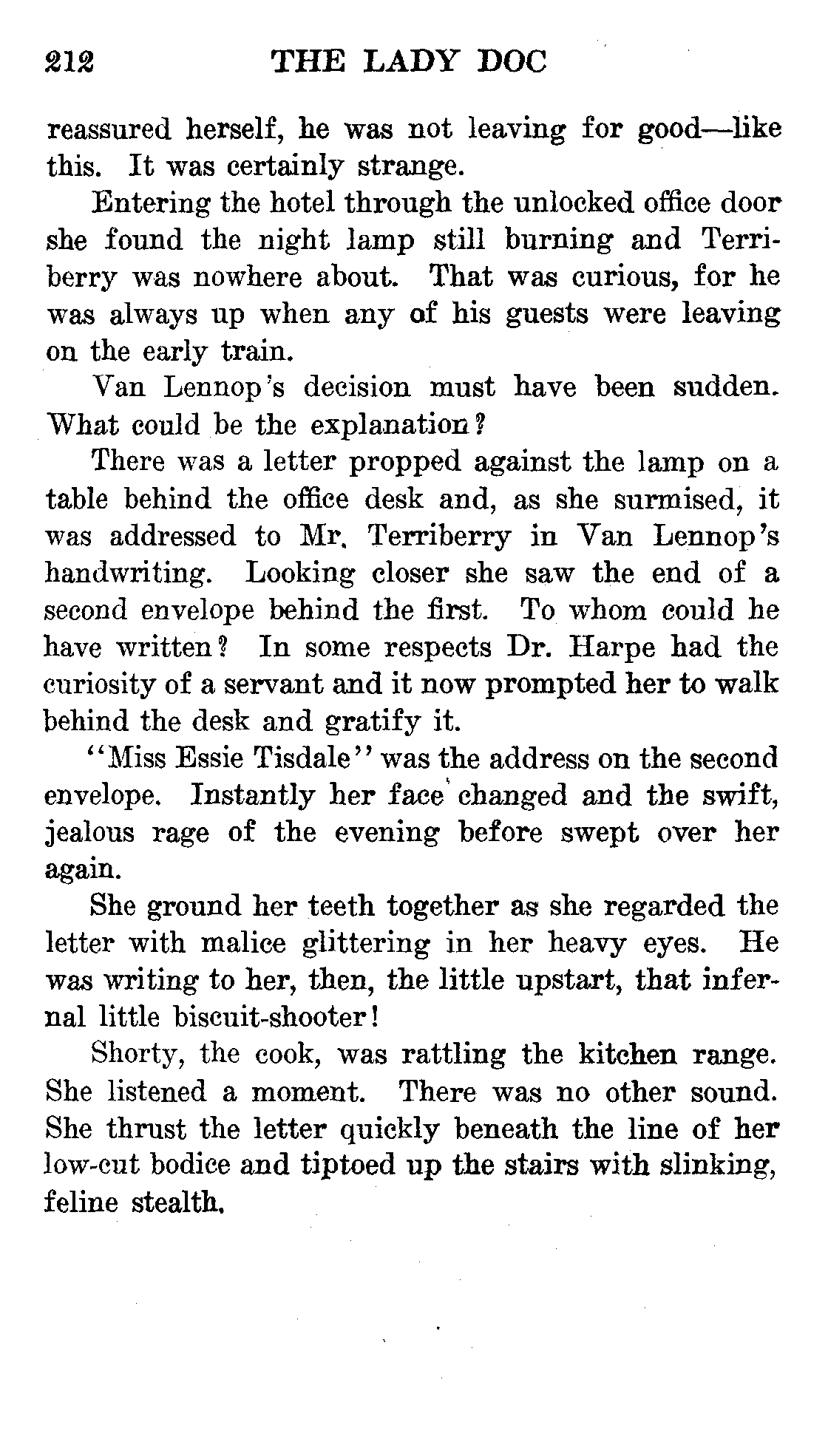 212 THE LADY DOC

reassured herself, he was not leaving for good—like this. It was certainly strange.

Entering the hotel through the unlocked office door she found the night lamp still burning and Terriberry was nowhere about. That was curious, for he was always up when any of his guests were leaving on the early train.

Van Lennop's decision must have been sudden. What could be the explanation?

There was a letter propped against the lamp on a table behind the office desk and, as she surmised, it was addressed to Mr. Terriberry in Van Lennop's handwriting. Looking closer she saw the end of a second envelope behind the first. To whom could he have written? In some respects Dr. Harpe had the curiosity of a servant and it now prompted her to walk behind the desk and gratify it.

"Miss Essie Tisdale" was the address on the second envelope. Instantly her face changed and the swift, jealous rage of the evening before swept over her again.

She ground her teeth together as she regarded the letter with malice glittering in her heavy eyes. He was writing to her, then, the little upstart, that infernal little biscuit-shooter!

Shorty, the cook, was rattling the kitchen range. She listened a moment. There was no other sound. She thrust the letter quickly beneath the line of her low-cut bodice and tiptoed up the stairs with slinking, feline stealth.